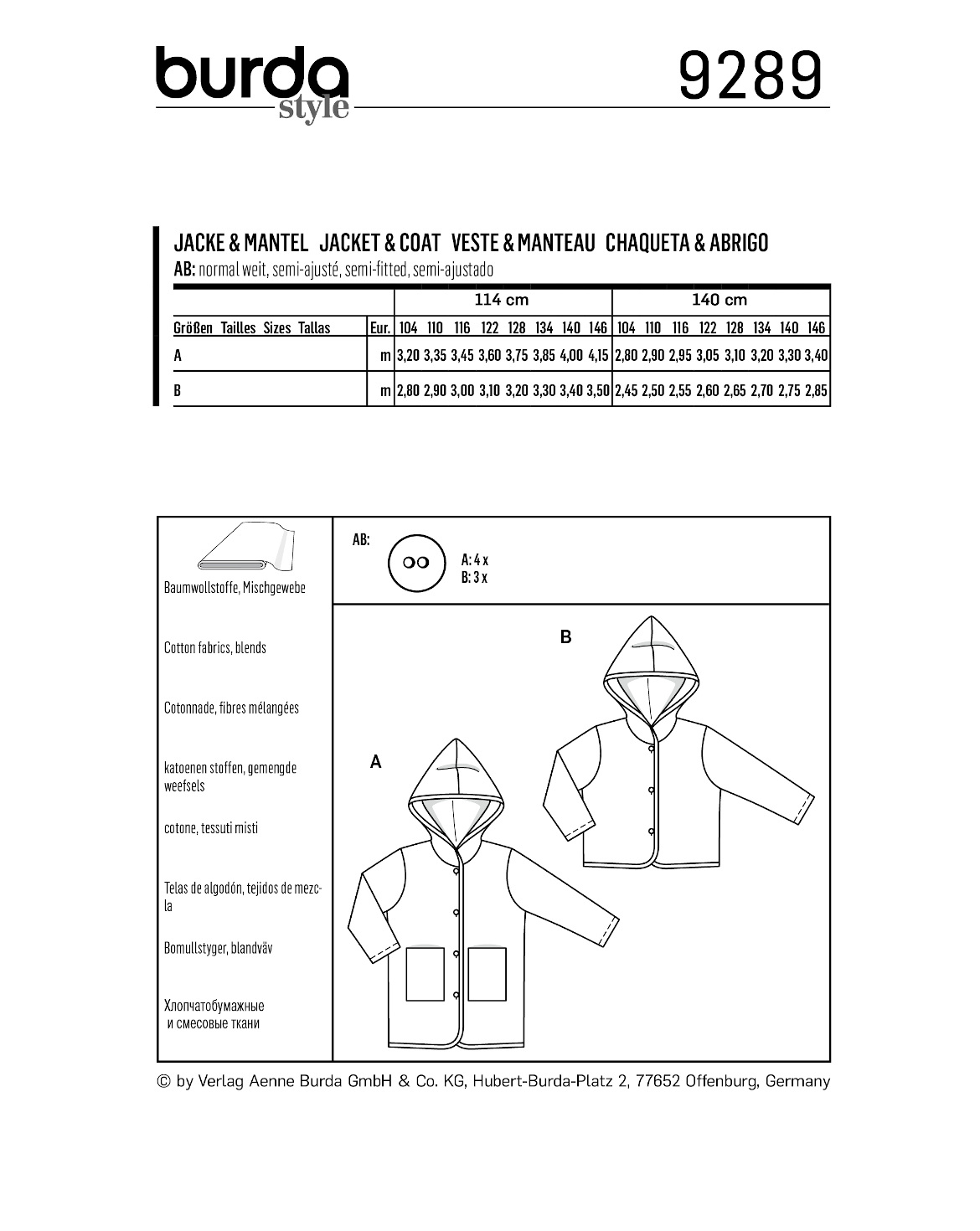 burda style

9289

JACKE & MANTEL JACKET & COAT VESTE & MANTEAU CHAQUETA & ABRIGO
AB: normal weit, semi-ajusté, semi-fitted, semi-ajustado

| | | 114 cm | | | | | | | | 140 cm | | | | | | | |
|---|---|---|---|---|---|---|---|---|---|---|---|---|---|---|---|---|---|
| Größen Tailles Sizes Tallas | Eur. | 104 | 110 | 116 | 122 | 128 | 134 | 140 | 146 | 104 | 110 | 116 | 122 | 128 | 134 | 140 | 146 |
| A | m | 3,20 | 3,35 | 3,45 | 3,60 | 3,75 | 3,85 | 4,00 | 4,15 | 2,80 | 2,90 | 2,95 | 3,05 | 3,10 | 3,20 | 3,30 | 3,40 |
| B | m | 2,80 | 2,90 | 3,00 | 3,10 | 3,20 | 3,30 | 3,40 | 3,50 | 2,45 | 2,50 | 2,55 | 2,60 | 2,65 | 2,70 | 2,75 | 2,85 |

Baumwollstoffe, Mischgewebe

Cotton fabrics, blends

Cotonnade, fibres mélangées

katoenen stoffen, gemengde weefsels

cotone, tessuti misti

Telas de algodón, tejidos de mezcla

Bomullstyger, blandväv

Хлопчатобумажные и смесовые ткани

AB:
A: 4 x
B: 3 x

B

A

© by Verlag Aenne Burda GmbH & Co. KG, Hubert-Burda-Platz 2, 77652 Offenburg, Germany